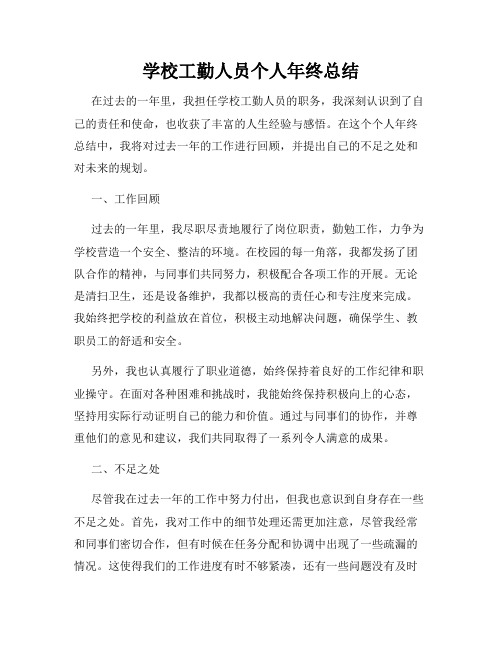 学校工勤人员个人年终总结

在过去的一年里，我担任学校工勤人员的职务，我深刻认识到了自己的责任和使命，也收获了丰富的人生经验与感悟。在这个个人年终总结中，我将对过去一年的工作进行回顾，并提出自己的不足之处和对未来的规划。

一、工作回顾

过去的一年里，我尽职尽责地履行了岗位职责，勤勉工作，力争为学校营造一个安全、整洁的环境。在校园的每一角落，我都发扬了团队合作的精神，与同事们共同努力，积极配合各项工作的开展。无论是清扫卫生，还是设备维护，我都以极高的责任心和专注度来完成。我始终把学校的利益放在首位，积极主动地解决问题，确保学生、教职员工的舒适和安全。

另外，我也认真履行了职业道德，始终保持着良好的工作纪律和职业操守。在面对各种困难和挑战时，我能始终保持积极向上的心态，坚持用实际行动证明自己的能力和价值。通过与同事们的协作，并尊重他们的意见和建议，我们共同取得了一系列令人满意的成果。

二、不足之处

尽管我在过去一年的工作中努力付出，但我也意识到自身存在一些不足之处。首先，我对工作中的细节处理还需更加注意，尽管我经常和同事们密切合作，但有时候在任务分配和协调中出现了一些疏漏的情况。这使得我们的工作进度有时不够紧凑，还有一些问题没有及时